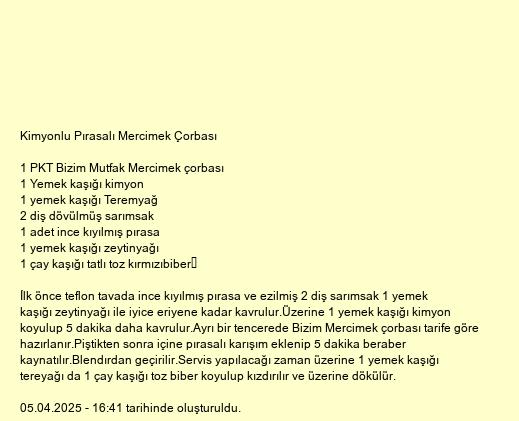 Kimyonlu Pırasalı Mercimek Çorbası

1 PKT Bizim Mutfak Mercimek çorbası
1 Yemek kaşığı kimyon
1 yemek kaşığı Teremyağ
2 diş dövülmüş sarımsak
1 adet ince kıyılmış pırasa
1 yemek kaşığı zeytinyağı
1 çay kaşığı tatlı toz kırmızıbiber

İlk önce teflon tavada ince kıyılmış pırasa ve ezilmiş 2 diş sarımsak 1 yemek kaşığı zeytinyağı ile iyice eriyene kadar kavrulur.Üzerine 1 yemek kaşığı kimyon koyulup 5 dakika daha kavrulur.Ayrı bir tencerede Bizim Mercimek çorbası tarife göre hazırlanır.Piştikten sonra içine pırasalı karışım eklenip 5 dakika beraber kaynatılır.Blendırdan geçirilir.Servis yapılacağı zaman üzerine 1 yemek kaşığı tereyağı da 1 çay kaşığı toz biber koyulup kızdırılır ve üzerine dökülür.

05.04.2025 - 16:41 tarihinde oluşturuldu.